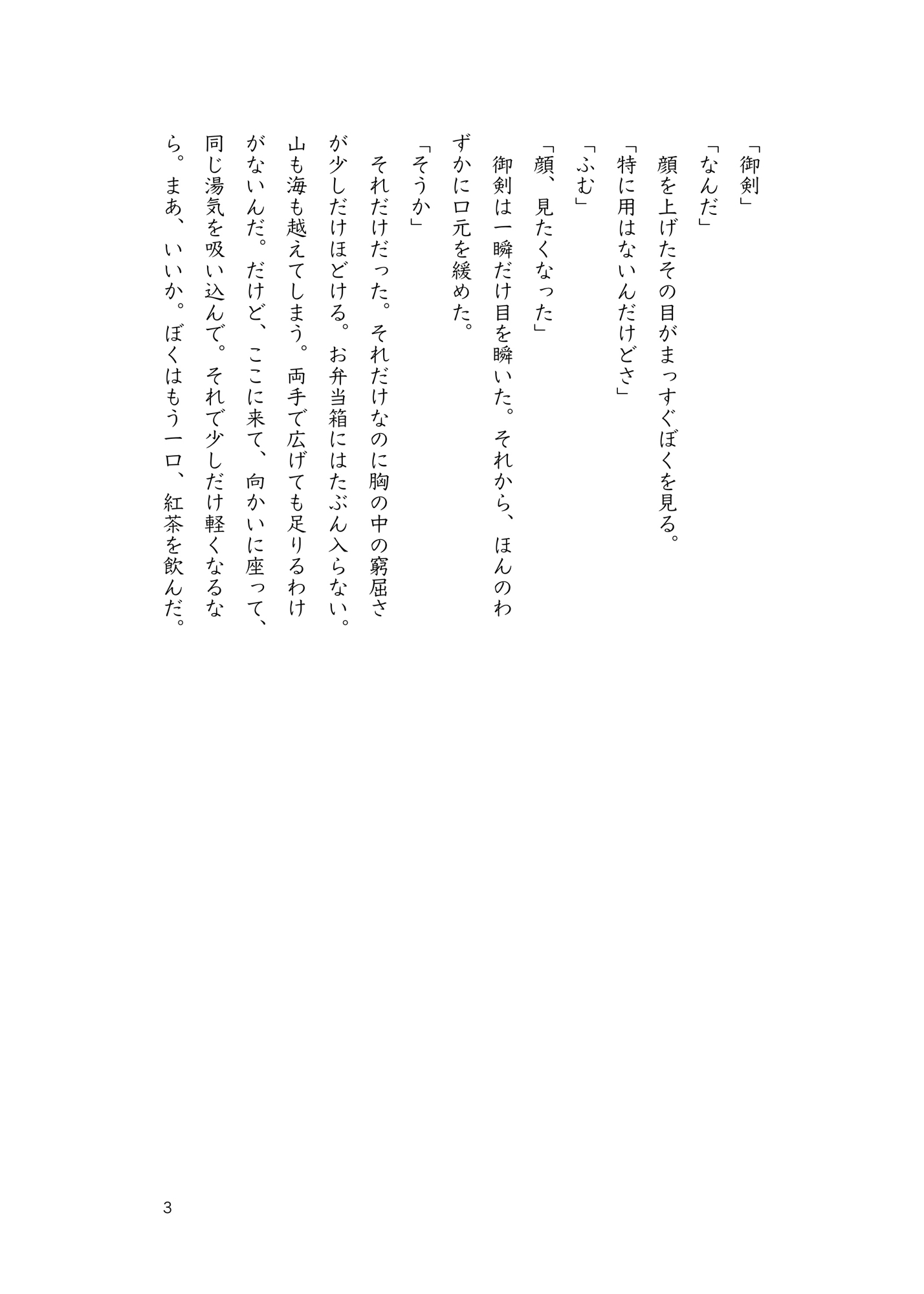 「御剣」

「なんだ」

顔を上げたその目がまっすぐぼくを見る。

「特に用はないんだけどさ」

「ふむ」

「顔、見たくなった」

御剣は一瞬だけ目を瞬いた。それから、ほんのわずかに口元を緩めた。

「そうか」

それだけだった。それだけなのに胸の中の窮屈さが少しだけほどける。お弁当箱にはたぶん入らない。山も海も越えてしまう。両手で広げても足りるわけがないんだ。だけど、ここに来て、向かいに座って、同じ湯気を吸い込んで。それで少しだけ軽くなるなら。まあ、いいか。ぼくはもう一口、紅茶を飲んだ。

3